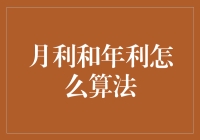 月利和年利怎么算法